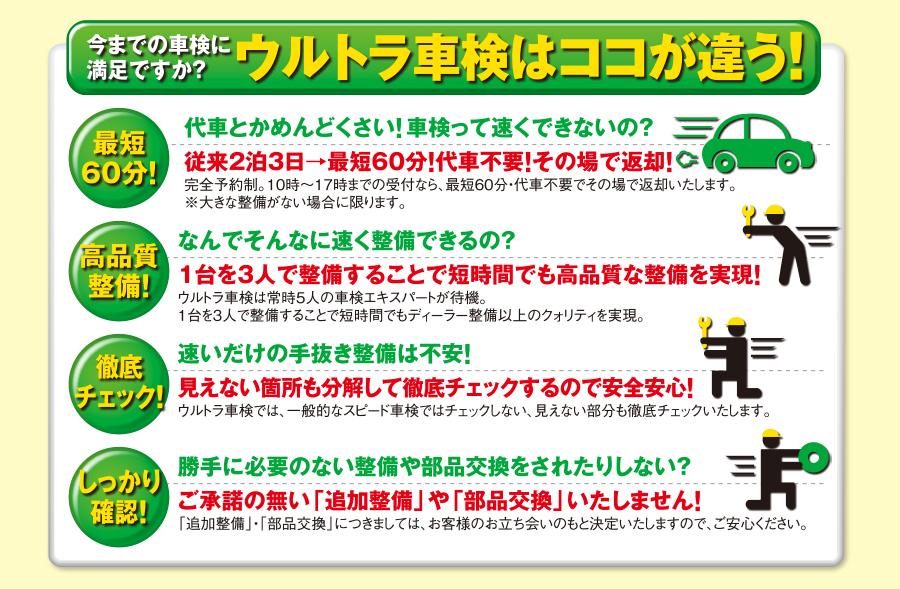 今までの車検に満足ですか？ ウルトラ車検はココが違う！

最短60分！

代車とかめんどくさい！車検って速くできないの？

従来2泊3日→最短60分！代車不要！その場で返却！

完全予約制。10時～17時までの受付なら、最短60分・代車不要でその場で返却いたします。
※大きな整備がない場合に限ります。

高品質整備！

なんでそんなに速く整備できるの？

1台を3人で整備することで短時間でも高品質な整備を実現！

ウルトラ車検は常時5人の車検エキスパートが待機。
1台を3人で整備することで短時間でもディーラー整備以上のクォリティを実現。

徹底チェック！

速いだけの手抜き整備は不安！

見えない箇所も分解して徹底チェックするので安全安心！

ウルトラ車検では、一般的なスピード車検ではチェックしない、見えない部分も徹底チェックいたします。

しっかり確認！

勝手に必要のない整備や部品交換をされたりしない？

ご承諾の無い「追加整備」や「部品交換」いたしません！

「追加整備」・「部品交換」につきましては、お客様のお立ち会いのもと決定いたしますので、ご安心ください。